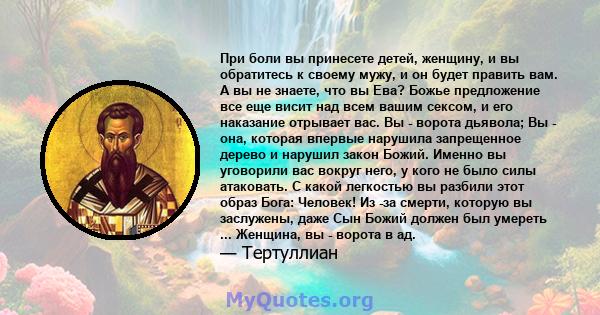 При боли вы принесете детей, женщину, и вы обратитесь к своему мужу, и он будет править вам. А вы не знаете, что вы Ева? Божье предложение все еще висит над всем вашим сексом, и его наказание отрывает вас. Вы - ворота дьявола; Вы - она, которая впервые нарушила запрещенное дерево и нарушил закон Божий. Именно вы уговорили вас вокруг него, у кого не было силы атаковать. С какой легкостью вы разбили этот образ Бога: Человек! Из -за смерти, которую вы заслужены, даже Сын Божий должен был умереть ... Женщина, вы - ворота в ад.
— Тертуллиан

MyQuotes.org